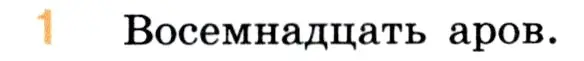 1 Восемнадцать аров.